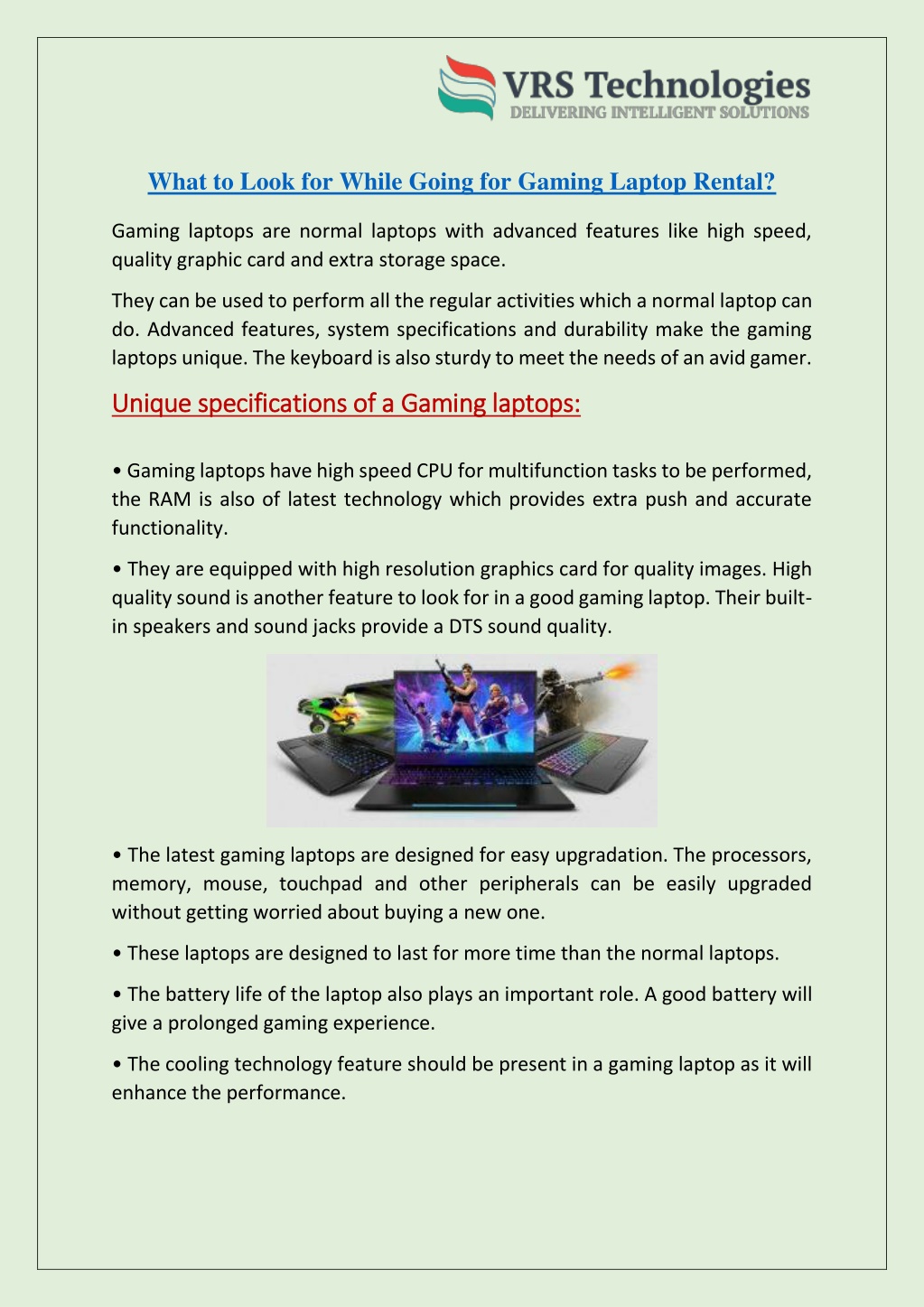 VRS Technologies
DELIVERING INTELLIGENT SOLUTIONS

What to Look for While Going for Gaming Laptop Rental?

Gaming laptops are normal laptops with advanced features like high speed, quality graphic card and extra storage space.

They can be used to perform all the regular activities which a normal laptop can do. Advanced features, system specifications and durability make the gaming laptops unique. The keyboard is also sturdy to meet the needs of an avid gamer.

Unique specifications of a Gaming laptops:

• Gaming laptops have high speed CPU for multifunction tasks to be performed, the RAM is also of latest technology which provides extra push and accurate functionality.

• They are equipped with high resolution graphics card for quality images. High quality sound is another feature to look for in a good gaming laptop. Their built-in speakers and sound jacks provide a DTS sound quality.

• The latest gaming laptops are designed for easy upgradation. The processors, memory, mouse, touchpad and other peripherals can be easily upgraded without getting worried about buying a new one.

• These laptops are designed to last for more time than the normal laptops.

• The battery life of the laptop also plays an important role. A good battery will give a prolonged gaming experience.

• The cooling technology feature should be present in a gaming laptop as it will enhance the performance.